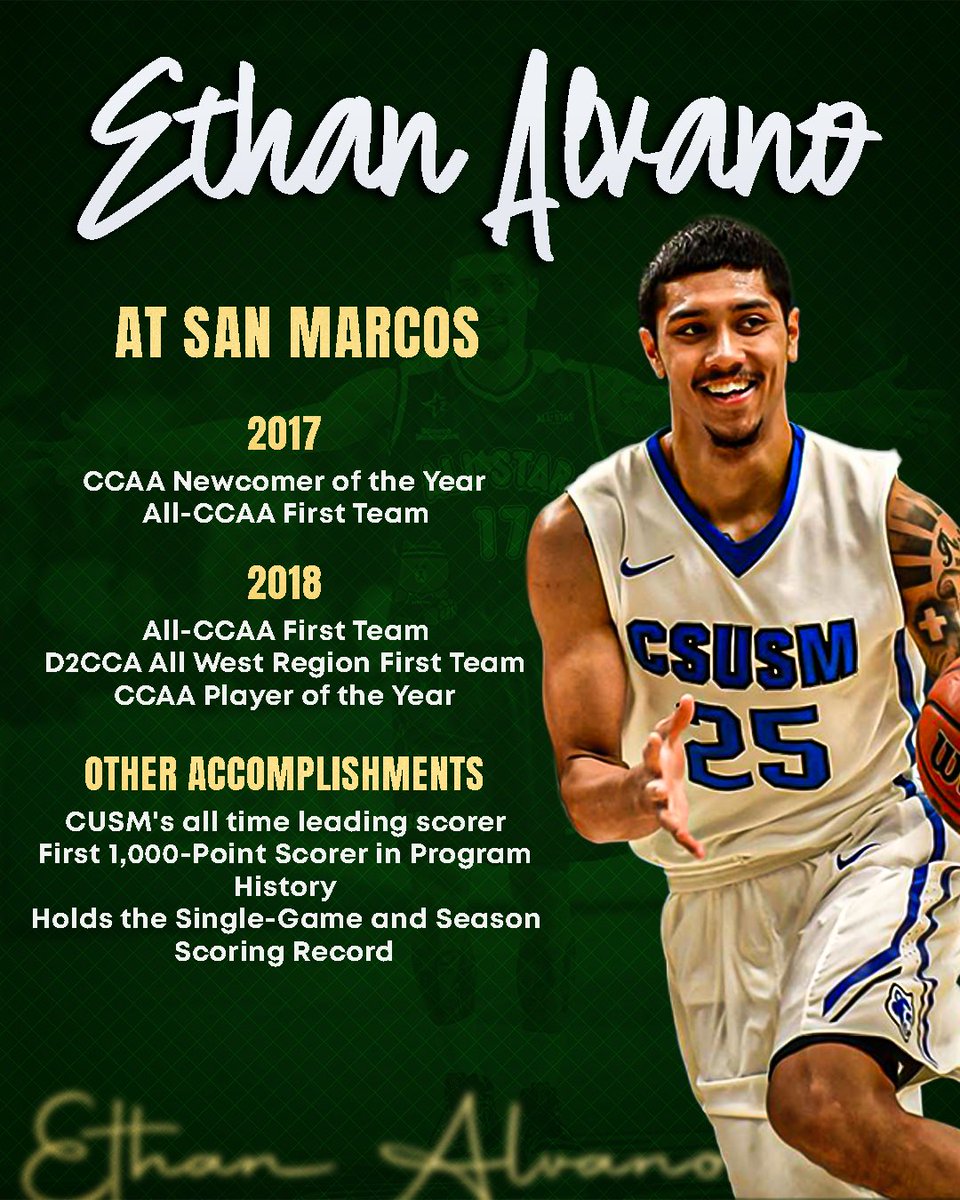 Ethan Alvano

AT SAN MARCOS

2017

CCAA Newcomer of the Year
All-CCAA First Team

2018

All-CCAA First Team
D2CCA All West Region First Team
CCAA Player of the Year

OTHER ACCOMPLISHMENTS

CUSM's all time leading scorer
First 1,000-Point Scorer in Program History
Holds the Single-Game and Season Scoring Record

CSUSM
25

Ethan Alvano